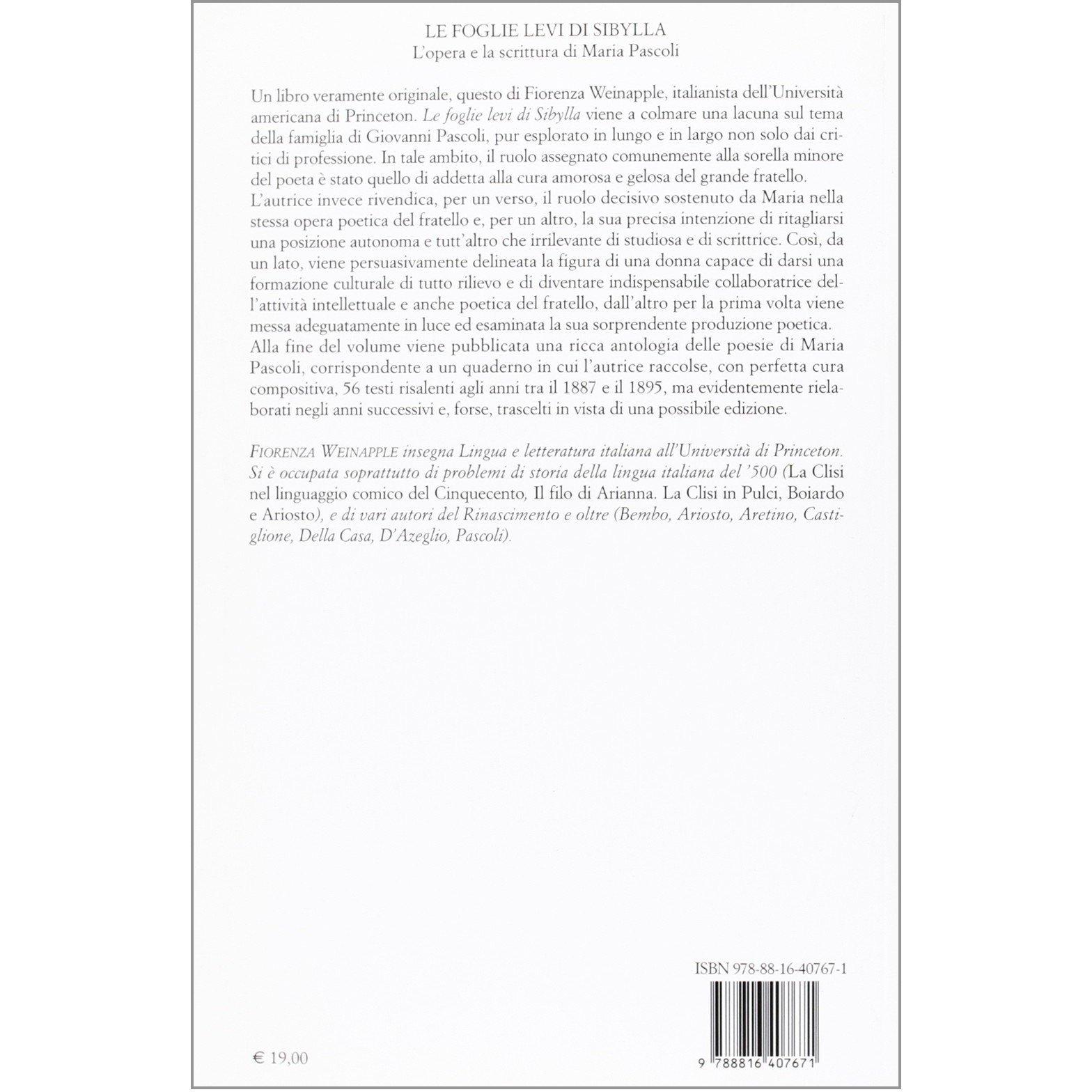 LE FOGLIE LEVI DI SIBYLLA
L'opera e la scrittura di Maria Pascoli

Un libro veramente originale, questo di Fiorenza Weinapple, italianista dell'Università americana di Princeton. Le foglie levi di Sibylla viene a colmare una lacuna sul tema della famiglia di Giovanni Pascoli, pur esplorato in lungo e in largo non solo dai critici di professione. In tale ambito, il ruolo assegnato comunemente alla sorella minore del poeta è stato quello di addetta alla cura amorosa e gelosa del grande fratello. L'autrice invece rivendica, per un verso, il ruolo decisivo sostenuto da Maria nella stessa opera poetica del fratello e, per un altro, la sua precisa intenzione di ritagliarsi una posizione autonoma e tutt'altro che irrilevante di studiosa e di scrittrice. Così, da un lato, viene persuasivamente delineata la figura di una donna capace di darsi una formazione culturale di tutto rilievo e di diventare indispensabile collaboratrice dell'attività intellettuale e anche poetica del fratello, dall'altro per la prima volta viene messa adeguatamente in luce ed esaminata la sua sorprendente produzione poetica. Alla fine del volume viene pubblicata una ricca antologia delle poesie di Maria Pascoli, corrispondente a un quaderno in cui l'autrice raccolse, con perfetta cura compositiva, 56 testi risalenti agli anni tra il 1887 e il 1895, ma evidentemente rielaborati negli anni successivi e, forse, trascelti in vista di una possibile edizione.

FIORENZA WEINAPPLE insegna Lingua e letteratura italiana all'Università di Princeton. Si è occupata soprattutto di problemi di storia della lingua italiana del '500 (La Clisi nel linguaggio comico del Cinquecento, Il filo di Arianna. La Clisi in Pulci, Boiardo e Ariosto), e di vari autori del Rinascimento e oltre (Bembo, Ariosto, Aretino, Castiglione, Della Casa, D'Azeglio, Pascoli).

ISBN 978-88-16-40767-1

9 788816 407671

€ 19,00